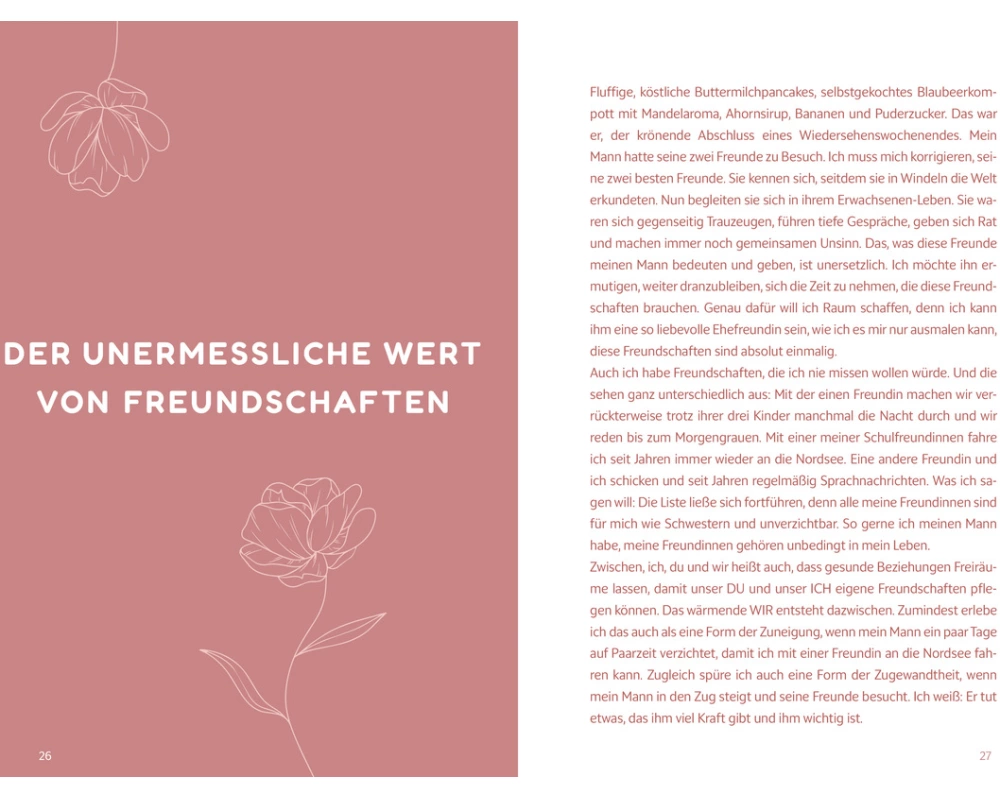 DER UNERMESSLICHE WERT VON FREUNDSCHAFTEN

26

Fluffige, köstliche Buttermilchpancakes, selbstgekochtes Blaubeerkompott mit Mandelaroma, Ahornsirup, Bananen und Puderzucker. Das war er, der krönende Abschluss eines Wiedersehenswochenendes. Mein Mann hatte seine zwei Freunde zu Besuch. Ich muss mich korrigieren, seine zwei besten Freunde. Sie kennen sich, seitdem sie in Windeln die Welt erkundeten. Nun begleiten sie sich in ihrem Erwachsenen-Leben. Sie waren sich gegenseitig Trauzeugen, führen tiefe Gespräche, geben sich Rat und machen immer noch gemeinsamen Unsinn. Das, was diese Freunde meinen Mann bedeuten und geben, ist unersetzlich. Ich möchte ihn ermutigen, weiter dranzubleiben, sich die Zeit zu nehmen, die diese Freundschaften brauchen. Genau dafür will ich Raum schaffen, denn ich kann ihm eine so liebevolle Ehefreundin sein, wie ich es mir nur ausmalen kann, diese Freundschaften sind absolut einmalig.

Auch ich habe Freundschaften, die ich nie missen wollen würde. Und die sehen ganz unterschiedlich aus: Mit der einen Freundin machen wir verrückterweise trotz ihrer drei Kinder manchmal die Nacht durch und wir reden bis zum Morgengrauen. Mit einer meiner Schulfreundinnen fahre ich seit Jahren immer wieder an die Nordsee. Eine andere Freundin und ich schicken und seit Jahren regelmäßig Sprachnachrichten. Was ich sagen will: Die Liste ließe sich fortführen, denn alle meine Freundinnen sind für mich wie Schwestern und unverzichtbar. So gerne ich meinen Mann habe, meine Freundinnen gehören unbedingt in mein Leben.

Zwischen, ich, du und wir heißt auch, dass gesunde Beziehungen Freiräume lassen, damit unser DU und unser ICH eigene Freundschaften pflegen können. Das wärmende WIR entsteht dazwischen. Zumindest erlebe ich das auch als eine Form der Zuneigung, wenn mein Mann ein paar Tage auf Paarzeit verzichtet, damit ich mit einer Freundin an die Nordsee fahren kann. Zugleich spüre ich auch eine Form der Zugewandtheit, wenn mein Mann in den Zug steigt und seine Freunde besucht. Ich weiß: Er tut etwas, das ihm viel Kraft gibt und ihm wichtig ist.

27